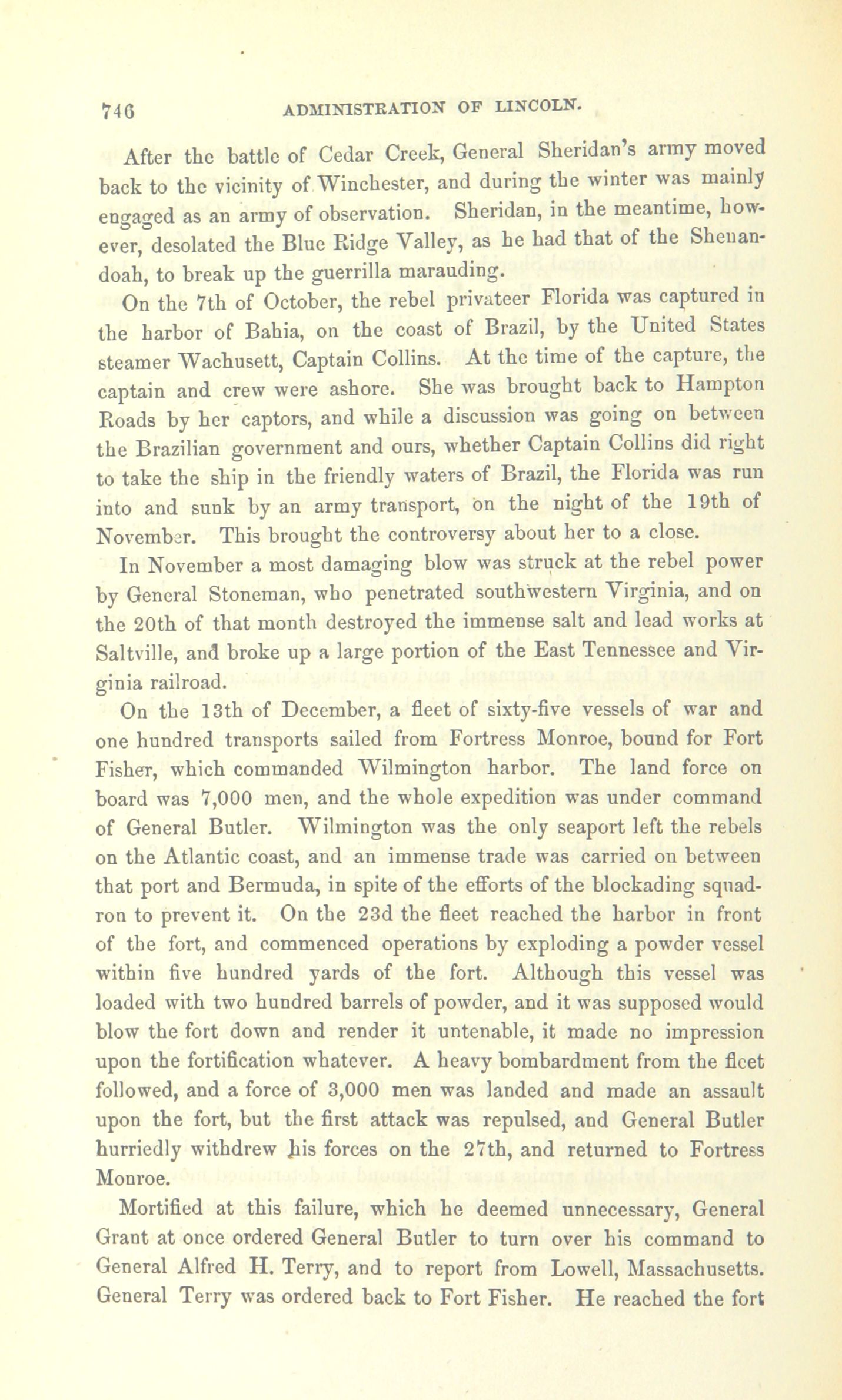 746 ADMINISTRATION OF LINCOLN.

After the battle of Cedar Creek, General Sheridan's army moved back to the vicinity of Winchester, and during the winter was mainly engaged as an army of observation. Sheridan, in the meantime, however, desolated the Blue Ridge Valley, as he had that of the Shenandoah, to break up the guerrilla marauding.

On the 7th of October, the rebel privateer Florida was captured in the harbor of Bahia, on the coast of Brazil, by the United States steamer Wachusett, Captain Collins. At the time of the capture, the captain and crew were ashore. She was brought back to Hampton Roads by her captors, and while a discussion was going on between the Brazilian government and ours, whether Captain Collins did right to take the ship in the friendly waters of Brazil, the Florida was run into and sunk by an army transport, on the night of the 19th of November. This brought the controversy about her to a close.

In November a most damaging blow was struck at the rebel power by General Stoneman, who penetrated southwestern Virginia, and on the 20th of that month destroyed the immense salt and lead works at Saltville, and broke up a large portion of the East Tennessee and Virginia railroad.

On the 13th of December, a fleet of sixty-five vessels of war and one hundred transports sailed from Fortress Monroe, bound for Fort Fisher, which commanded Wilmington harbor. The land force on board was 7,000 men, and the whole expedition was under command of General Butler. Wilmington was the only seaport left the rebels on the Atlantic coast, and an immense trade was carried on between that port and Bermuda, in spite of the efforts of the blockading squadron to prevent it. On the 23d the fleet reached the harbor in front of the fort, and commenced operations by exploding a powder vessel within five hundred yards of the fort. Although this vessel was loaded with two hundred barrels of powder, and it was supposed would blow the fort down and render it untenable, it made no impression upon the fortification whatever. A heavy bombardment from the fleet followed, and a force of 3,000 men was landed and made an assault upon the fort, but the first attack was repulsed, and General Butler hurriedly withdrew his forces on the 27th, and returned to Fortress Monroe.

Mortified at this failure, which he deemed unnecessary, General Grant at once ordered General Butler to turn over his command to General Alfred H. Terry, and to report from Lowell, Massachusetts. General Terry was ordered back to Fort Fisher. He reached the fort